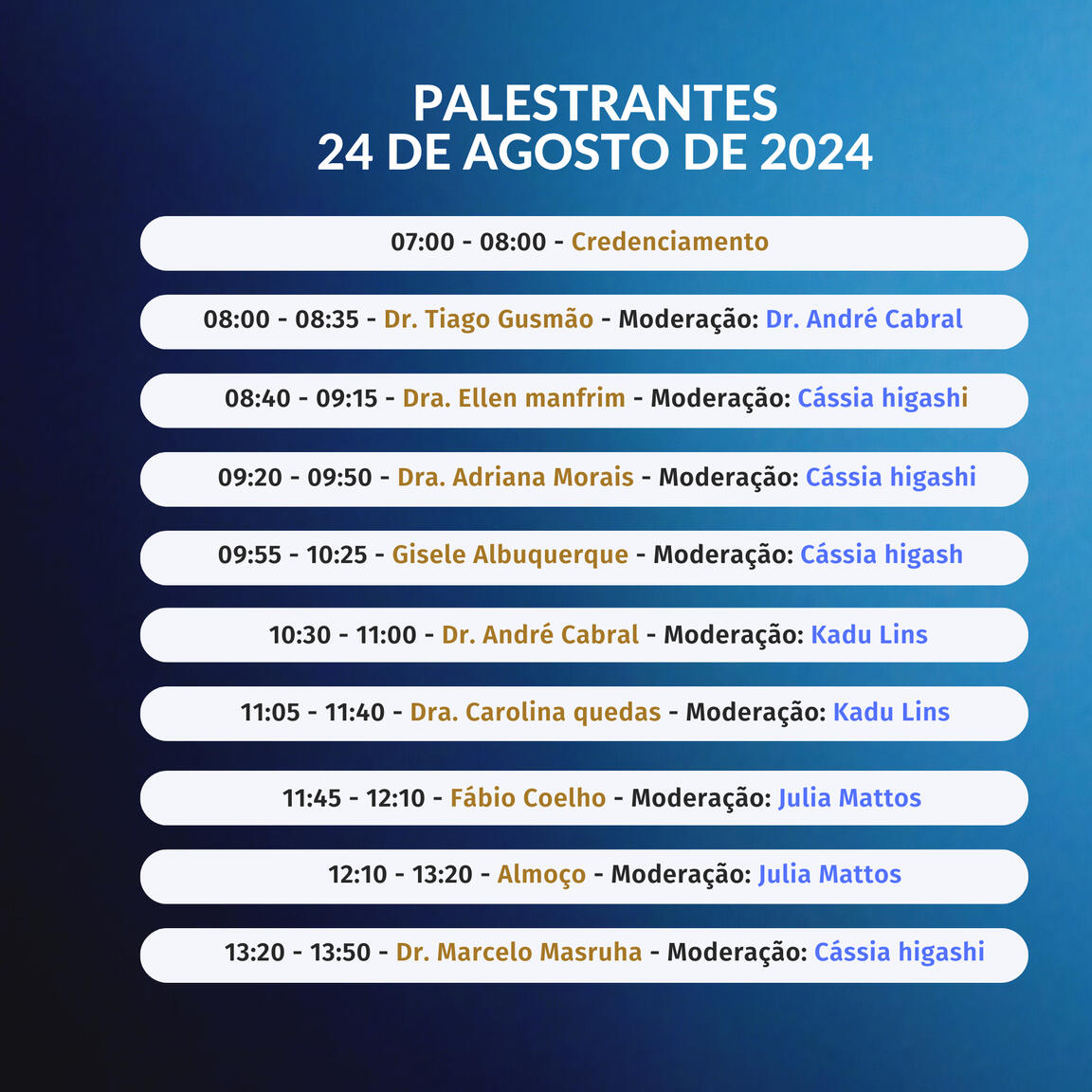 PALESTRANTES
24 DE AGOSTO DE 2024

07:00 - 08:00 - Credenciamento

08:00 - 08:35 - Dr. Tiago Gusmão - Moderação: Dr. André Cabral

08:40 - 09:15 - Dra. Ellen manfrim - Moderação: Cássia higashi

09:20 - 09:50 - Dra. Adriana Morais - Moderação: Cássia higashi

09:55 - 10:25 - Gisele Albuquerque - Moderação: Cássia higash

10:30 - 11:00 - Dr. André Cabral - Moderação: Kadu Lins

11:05 - 11:40 - Dra. Carolina quedas - Moderação: Kadu Lins

11:45 - 12:10 - Fábio Coelho - Moderação: Julia Mattos

12:10 - 13:20 - Almoço - Moderação: Julia Mattos

13:20 - 13:50 - Dr. Marcelo Masruha - Moderação: Cássia higashi